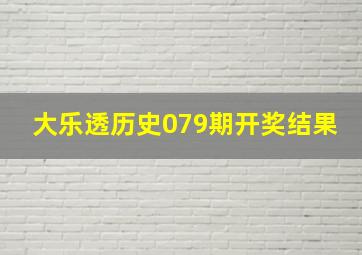 大乐透历史079期开奖结果